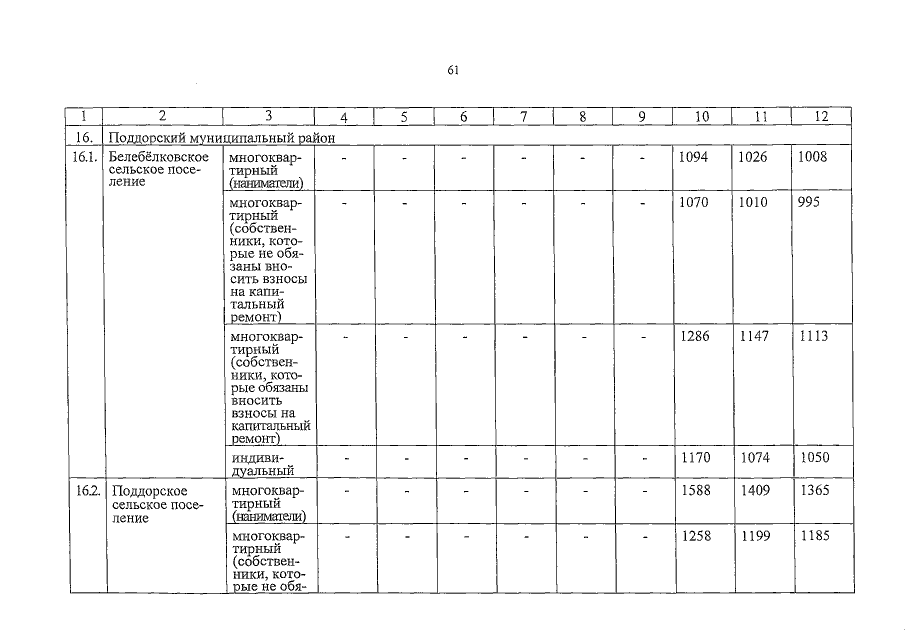 61

| 1 | 2 | 3 | 4 | 5 | 6 | 7 | 8 | 9 | 10 | 11 | 12 |
|---|---|---|---|---|---|---|---|---|---|---|---|
| 16. | Поддорский муниципальный район | | | | | | | | | | |
| 16.1. | Белебёлковское сельское поселение | многоквартирный (наниматели) | - | - | - | - | - | - | 1094 | 1026 | 1008 |
| | | многоквартирный (собственники, которые не обязаны вносить взносы на капитальный ремонт) | - | - | - | - | - | - | 1070 | 1010 | 995 |
| | | многоквартирный (собственники, которые обязаны вносить взносы на капитальный ремонт) | - | - | - | - | - | - | 1286 | 1147 | 1113 |
| | | индивидуальный | - | - | - | - | - | - | 1170 | 1074 | 1050 |
| 16.2. | Поддорское сельское поселение | многоквартирный (наниматели) | - | - | - | - | - | - | 1588 | 1409 | 1365 |
| | | многоквартирный (собственники, которые не обя- | - | - | - | - | - | - | 1258 | 1199 | 1185 |